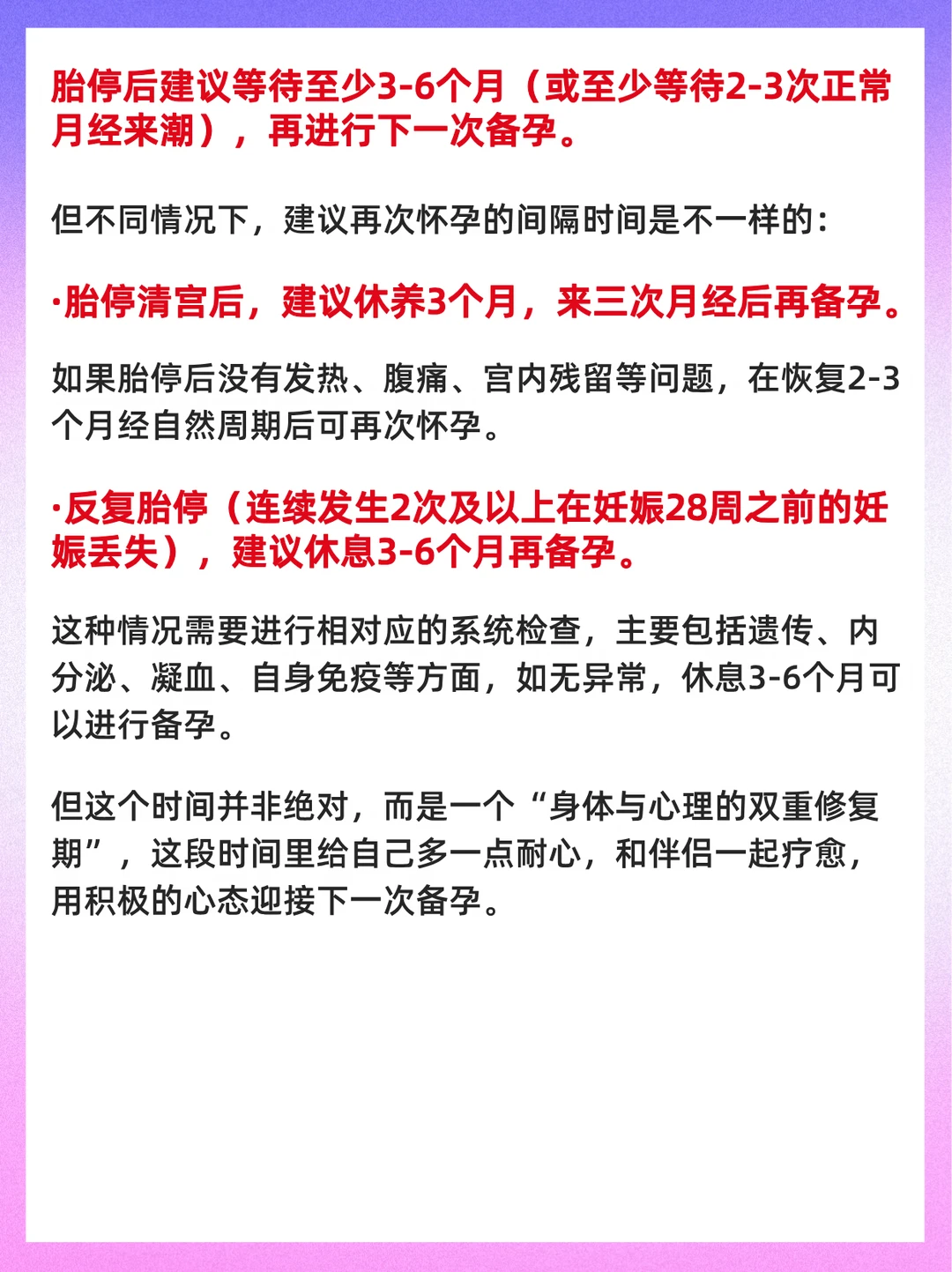 胎停后建议等待至少3-6个月（或至少等待2-3次正常月经来潮），再进行下一次备孕。

但不同情况下，建议再次怀孕的间隔时间是不一样的：

·胎停清宫后，建议休养3个月，来三次月经后再备孕。

如果胎停后没有发热、腹痛、宫内残留等问题，在恢复2-3个月经自然周期后可再次怀孕。

·反复胎停（连续发生2次及以上在妊娠28周之前的妊娠丢失），建议休息3-6个月再备孕。

这种情况需要进行相对应的系统检查，主要包括遗传、内分泌、凝血、自身免疫等方面，如无异常，休息3-6个月可以进行备孕。

但这个时间并非绝对，而是一个“身体与心理的双重修复期”，这段时间里给自己多一点耐心，和伴侣一起疗愈，用积极的心态迎接下一次备孕。